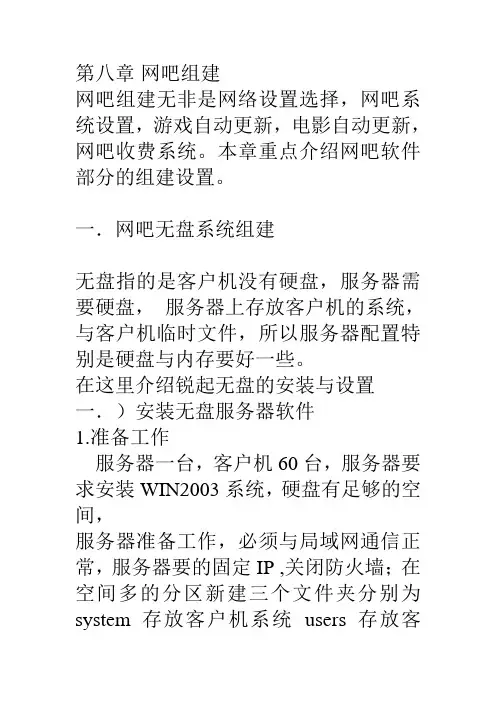 第八章 网吧组建
网吧组建无非是网络设置选择，网吧系统设置，游戏自动更新，电影自动更新，网吧收费系统。本章重点介绍网吧软件部分的组建设置。

一．网吧无盘系统组建

无盘指的是客户机没有硬盘，服务器需要硬盘， 服务器上存放客户机的系统，与客户机临时文件，所以服务器配置特别是硬盘与内存要好一些。
在这里介绍锐起无盘的安装与设置
一．）安装无盘服务器软件
1.准备工作
服务器一台，客户机 60 台，服务器要求安装 WIN2003 系统，硬盘有足够的空间，
服务器准备工作，必须与局域网通信正常，服务器要的固定 IP ,关闭防火墙；在空间多的分区新建三个文件夹分别为 system 存放客户机系统 users 存放客